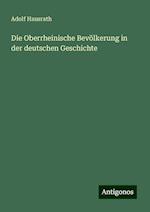 Adolf Hausrath

Die Oberrheinische Bevölkerung in der deutschen Geschichte

Antigonos